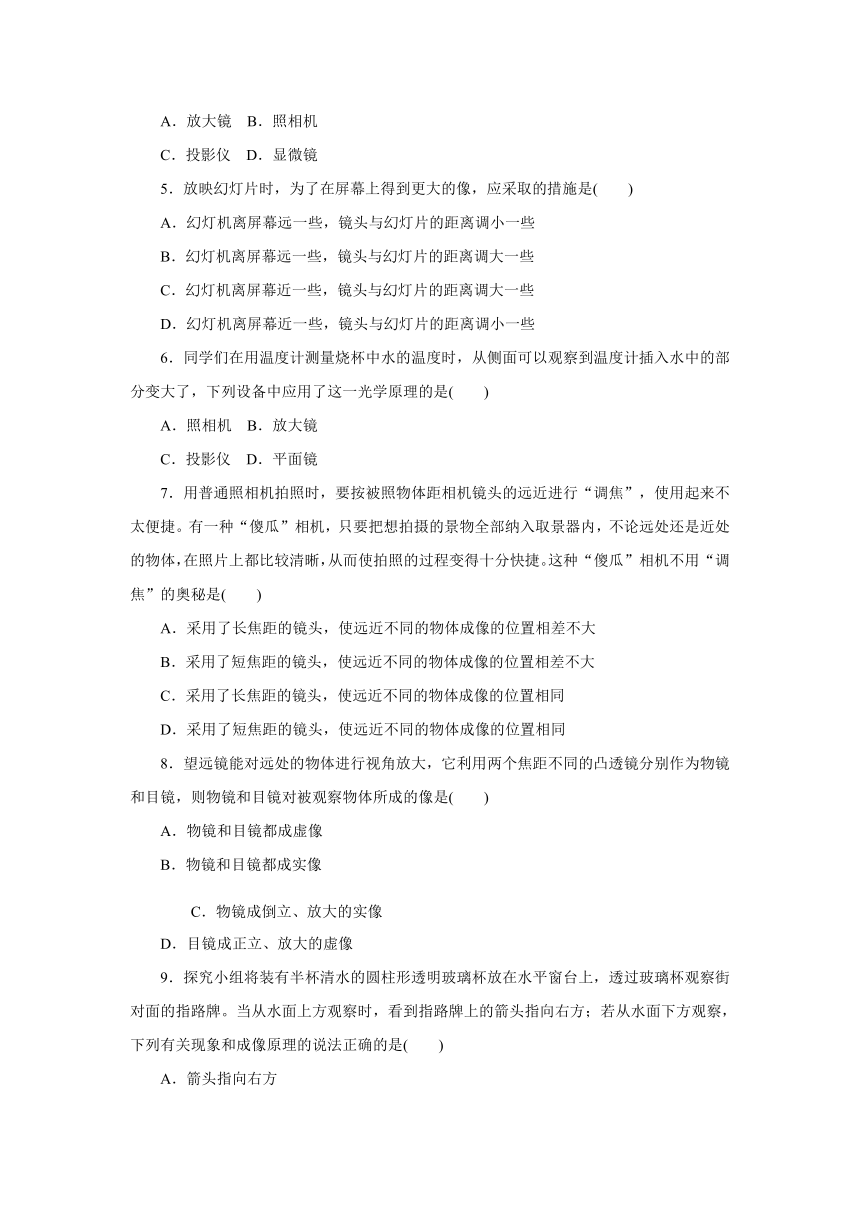 A．放大镜　B．照相机

C．投影仪　D．显微镜

5．放映幻灯片时，为了在屏幕上得到更大的像，应采取的措施是(　　)

A．幻灯机离屏幕远一些，镜头与幻灯片的距离调小一些

B．幻灯机离屏幕远一些，镜头与幻灯片的距离调大一些

C．幻灯机离屏幕近一些，镜头与幻灯片的距离调大一些

D．幻灯机离屏幕近一些，镜头与幻灯片的距离调小一些

6．同学们在用温度计测量烧杯中水的温度时，从侧面可以观察到温度计插入水中的部分变大了，下列设备中应用了这一光学原理的是(　　)

A．照相机　B．放大镜

C．投影仪　D．平面镜

7．用普通照相机拍照时，要按被照物体距相机镜头的远近进行“调焦”，使用起来不太便捷。有一种“傻瓜”相机，只要把想拍摄的景物全部纳入取景器内，不论远处还是近处的物体，在照片上都比较清晰，从而使拍照的过程变得十分快捷。这种“傻瓜”相机不用“调焦”的奥秘是(　　)

A．采用了长焦距的镜头，使远近不同的物体成像的位置相差不大

B．采用了短焦距的镜头，使远近不同的物体成像的位置相差不大

C．采用了长焦距的镜头，使远近不同的物体成像的位置相同

D．采用了短焦距的镜头，使远近不同的物体成像的位置相同

8．望远镜能对远处的物体进行视角放大，它利用两个焦距不同的凸透镜分别作为物镜和目镜，则物镜和目镜对被观察物体所成的像是(　　)

A．物镜和目镜都成虚像

B．物镜和目镜都成实像

C．物镜成倒立、放大的实像

D．目镜成正立、放大的虚像

9．探究小组将装有半杯清水的圆柱形透明玻璃杯放在水平窗台上，透过玻璃杯观察街对面的指路牌。当从水面上方观察时，看到指路牌上的箭头指向右方；若从水面下方观察，下列有关现象和成像原理的说法正确的是(　　)

A．箭头指向右方